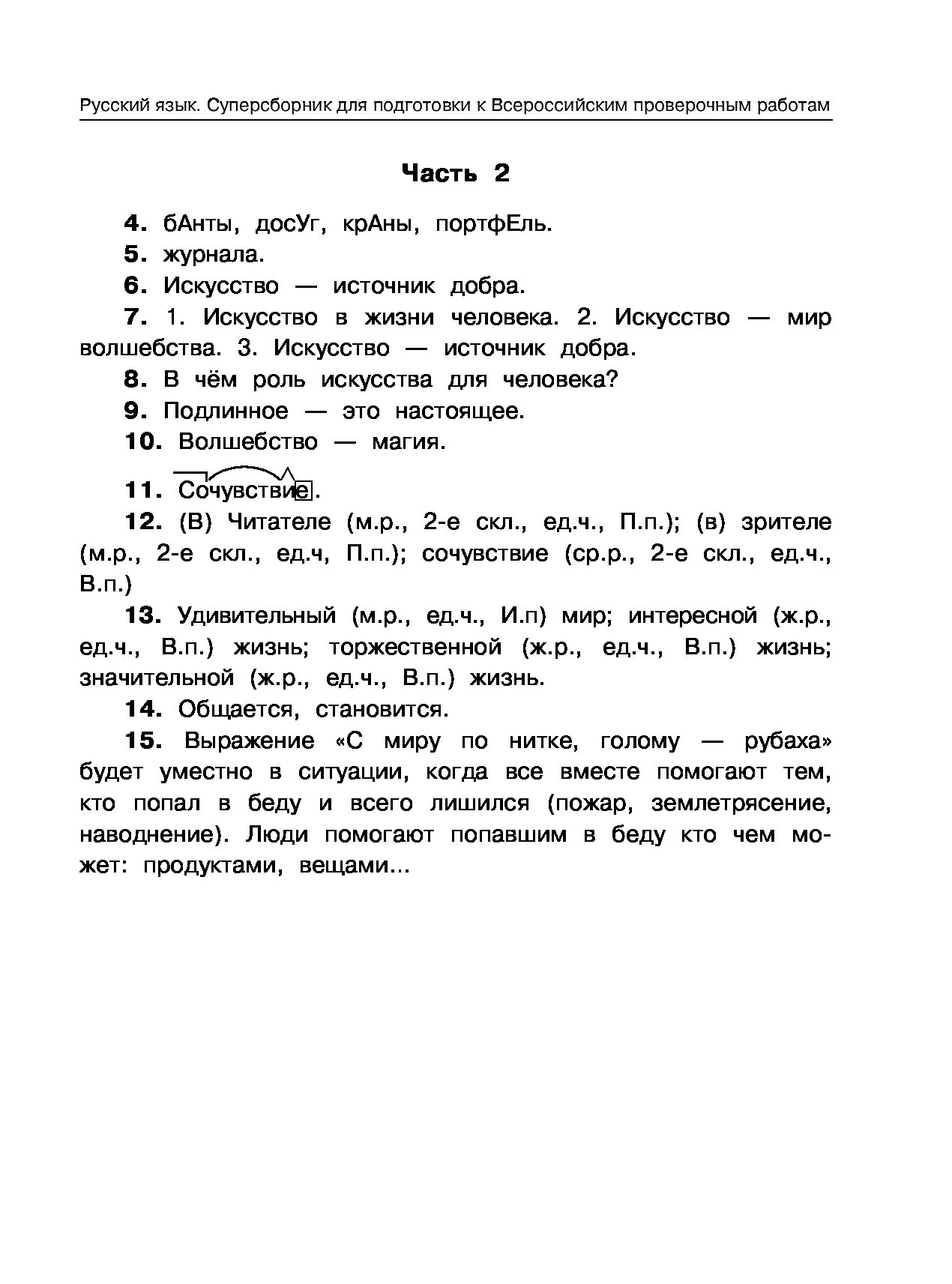 Русский язык. Суперсборник для подготовки к Всероссийским проверочным работам

Часть 2

4. бАнты, досУг, крАны, портфЕль.

5. журнала.

6. Искусство — источник добра.

7. 1. Искусство в жизни человека. 2. Искусство — мир волшебства. 3. Искусство — источник добра.

8. В чём роль искусства для человека?

9. Подлинное — это настоящее.

10. Волшебство — магия.

11. Сочувствие.

12. (В) Читателе (м.р., 2-е скл., ед.ч., П.п.); (в) зрителе (м.р., 2-е скл., ед.ч, П.п.); сочувствие (ср.р., 2-е скл., ед.ч., В.п.)

13. Удивительный (м.р., ед.ч., И.п) мир; интересной (ж.р., ед.ч., В.п.) жизнь; торжественной (ж.р., ед.ч., В.п.) жизнь; значительной (ж.р., ед.ч., В.п.) жизнь.

14. Общается, становится.

15. Выражение «С миру по нитке, голому — рубаха» будет уместно в ситуации, когда все вместе помогают тем, кто попал в беду и всего лишился (пожар, землетрясение, наводнение). Люди помогают попавшим в беду кто чем может: продуктами, вещами...